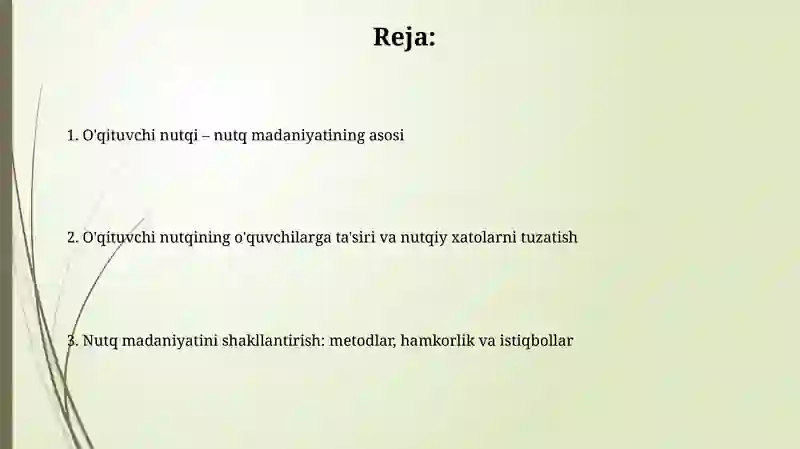 Reja:

1. O'qituvchi nutqi – nutq madaniyatining asosi

2. O'qituvchi nutqining o'quvchilarga ta'siri va nutqiy xatolarni tuzatish

3. Nutq madaniyatini shakllantirish: metodlar, hamkorlik va istiqbollar